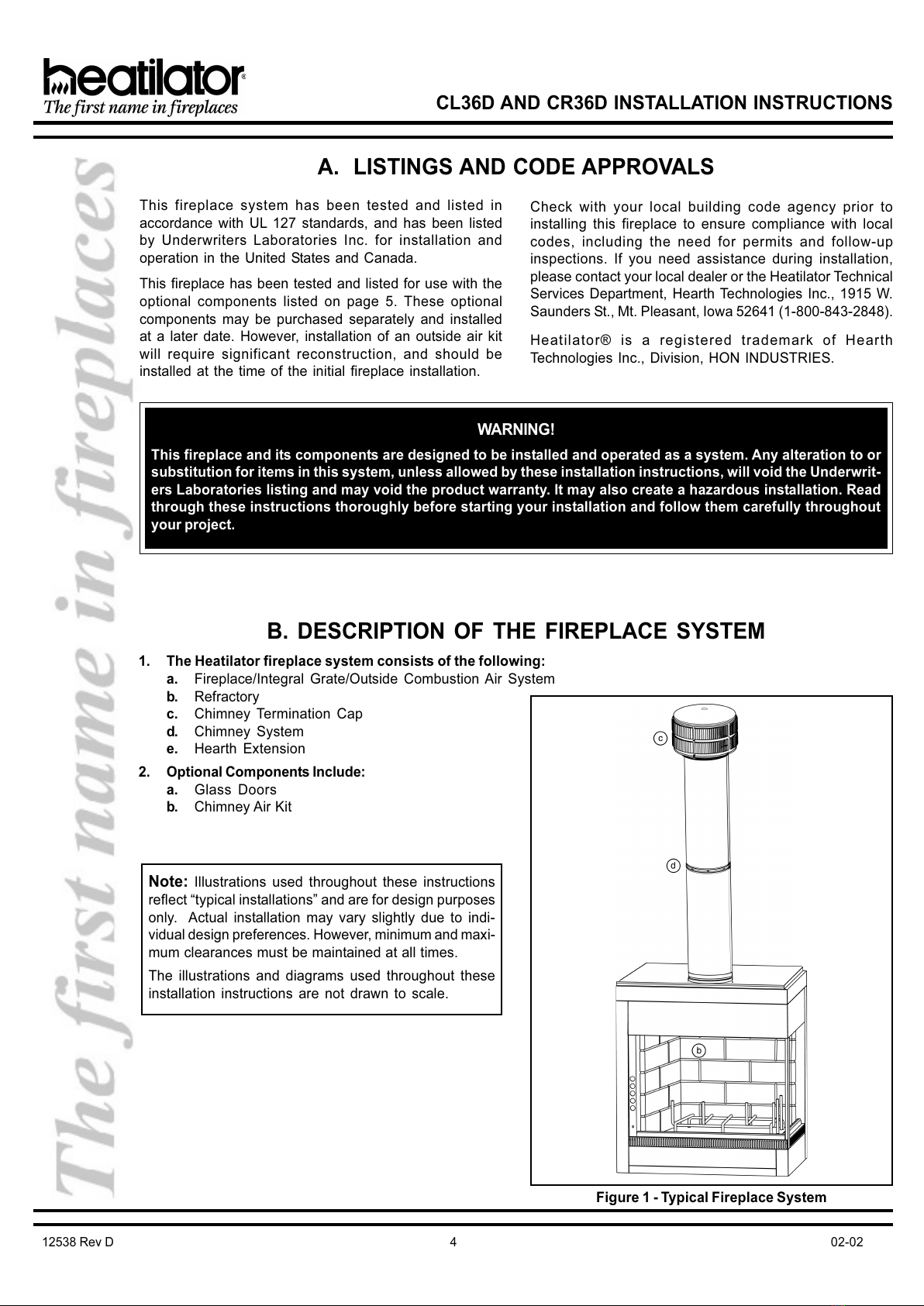 heatilator®
The first name in fireplaces

CL36D AND CR36D INSTALLATION INSTRUCTIONS

The first name in fireplaces

A. LISTINGS AND CODE APPROVALS

This fireplace system has been tested and listed in accordance with UL 127 standards, and has been listed by Underwriters Laboratories Inc. for installation and operation in the United States and Canada.

This fireplace has been tested and listed for use with the optional components listed on page 5. These optional components may be purchased separately and installed at a later date. However, installation of an outside air kit will require significant reconstruction, and should be installed at the time of the initial fireplace installation.

Check with your local building code agency prior to installing this fireplace to ensure compliance with local codes, including the need for permits and follow-up inspections. If you need assistance during installation, please contact your local dealer or the Heatilator Technical Services Department, Hearth Technologies Inc., 1915 W. Saunders St., Mt. Pleasant, Iowa 52641 (1-800-843-2848).

Heatilator® is a registered trademark of Hearth Technologies Inc., Division, HON INDUSTRIES.

WARNING!

This fireplace and its components are designed to be installed and operated as a system. Any alteration to or substitution for items in this system, unless allowed by these installation instructions, will void the Underwriters Laboratories listing and may void the product warranty. It may also create a hazardous installation. Read through these instructions thoroughly before starting your installation and follow them carefully throughout your project.

B. DESCRIPTION OF THE FIREPLACE SYSTEM

1. The Heatilator fireplace system consists of the following:
a. Fireplace/Integral Grate/Outside Combustion Air System
b. Refractory
c. Chimney Termination Cap
d. Chimney System
e. Hearth Extension

2. Optional Components Include:
a. Glass Doors
b. Chimney Air Kit

Note: Illustrations used throughout these instructions reflect “typical installations” and are for design purposes only. Actual installation may vary slightly due to individual design preferences. However, minimum and maximum clearances must be maintained at all times.

The illustrations and diagrams used throughout these installation instructions are not drawn to scale.

c
d
b

Figure 1 - Typical Fireplace System

12538 Rev D
4
02-02